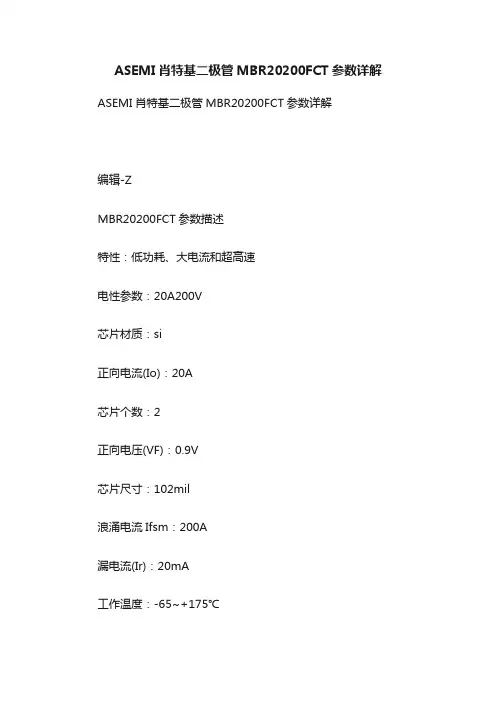 ASEMI 肖特基二极管 MBR20200FCT 参数详解

ASEMI 肖特基二极管 MBR20200FCT 参数详解

编辑-Z

MBR20200FCT 参数描述

特性：低功耗、大电流和超高速

电性参数：20A200V

芯片材质：si

正向电流(Io)：20A

芯片个数：2

正向电压(VF)：0.9V

芯片尺寸：102mil

浪涌电流 Ifsm：200A

漏电流(Ir)：20mA

工作温度：-65~+175℃